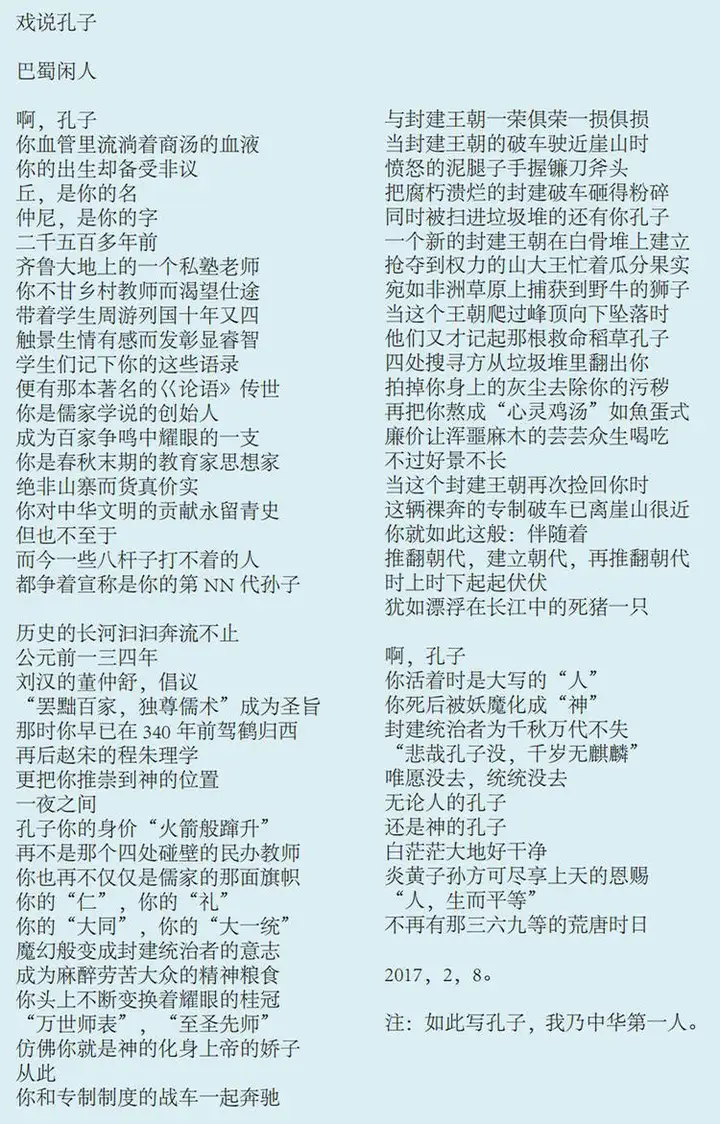 戏说孔子

巴蜀闲人

啊，孔子
你血管里流淌着商汤的血液
你的出生却备受非议
丘，是你的名
仲尼，是你的字
二千五百多年前
齐鲁大地上的一个私塾老师
你不甘乡村教师而渴望仕途
带着学生周游列国十年又四
触景生情有感而发彰显睿智
学生们记下你的这些语录
便有那本著名的《论语》传世
你是儒家学说的创始人
成为百家争鸣中耀眼的一支
你是春秋末期的教育家思想家
绝非山寨而货真价实
你对中华文明的贡献永留青史
但也不至于
而今一些八杆子打不着的人
都争着宣称是你的第 NN 代孙子

历史的长河汩汩奔流不止
公元前一三四年
刘汉的董仲舒，倡议
“罢黜百家，独尊儒术”成为圣旨
那时你早已在 340 年前驾鹤归西
再后赵宋的程朱理学
更把你推崇到神的位置
一夜之间
孔子你的身价“火箭般蹿升”
再不是那个四处碰壁的民办教师
你也再不仅仅是儒家的那面旗帜
你的“仁”，你的“礼”
你的“大同”，你的“大一统”
魔幻般变成封建统治者的意志
成为麻醉劳苦大众的精神粮食
你头上不断变换着耀眼的桂冠
“万世师表”，“至圣先师”
仿佛你就是神的化身上帝的娇子
从此
你和专制制度的战车一起奔驰

与封建王朝一荣俱荣一损俱损
当封建王朝的破车驶近崖山时
愤怒的泥腿子手握镰刀斧头
把腐朽溃烂的封建破车砸得粉碎
同时被扫进垃圾堆的还有你孔子
一个新的封建王朝在白骨堆上建立
抢夺到权力的山大王忙着瓜分果实
宛如非洲草原上捕获到野牛的狮子
当这个王朝爬过峰顶向下坠落时
他们又才记起那根救命稻草孔子
四处搜寻方从垃圾堆里翻出你
拍掉你身上的灰尘去除你的污秽
再把你熬成“心灵鸡汤”如魚蛋式
廉价让浑噩麻木的芸芸众生喝吃
不过好景不长
当这个封建王朝再次捡回你时
这辆裸奔的专制破车已离崖山很近
你就如此这般：伴随着
推翻朝代，建立朝代，再推翻朝代
时上时下起起伏伏
犹如漂浮在长江中的死猪一只

啊，孔子
你活着时是大写的“人”
你死后被妖魔化成“神”
封建统治者为千秋万代不失
“悲哉孔子没，千岁无麒麟”
唯愿没去，统统没去
无论人的孔子
还是神的孔子
白茫茫大地好干净
炎黄子孙方可尽享上天的恩赐
“人，生而平等”
不再有那三六九等的荒唐时日

2017，2，8。

注：如此写孔子，我乃中华第一人。